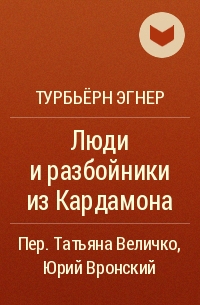 ТУРБЬЁРН ЭГНЕР

Люди и разбойники из Кардамона

Пер. Татьяна Величко, Юрий Вронский